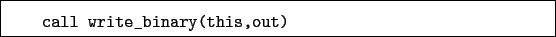 call write_binary(this,out)